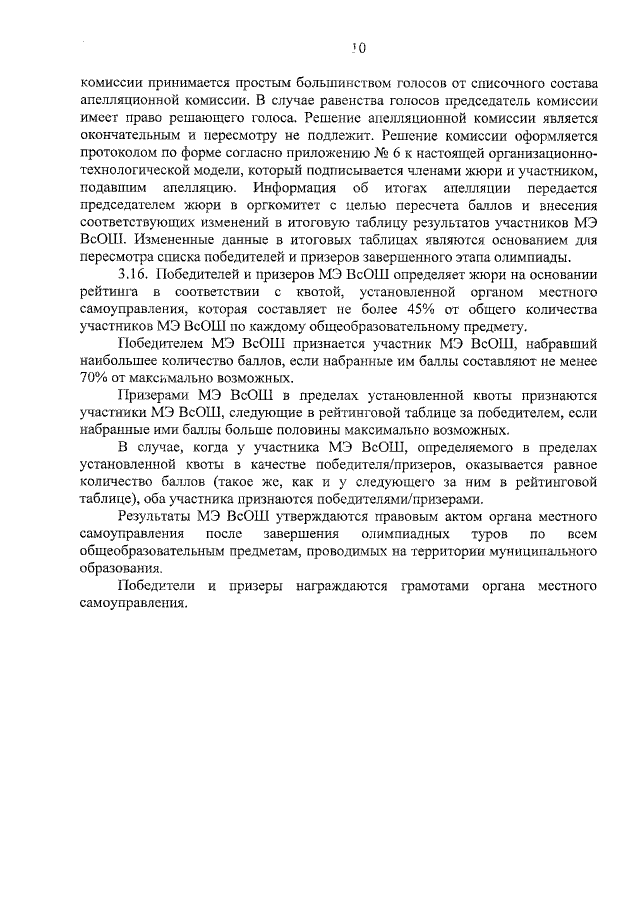 10

комиссии принимается простым большинством голосов от списочного состава апелляционной комиссии. В случае равенства голосов председатель комиссии имеет право решающего голоса. Решение апелляционной комиссии является окончательным и пересмотру не подлежит. Решение комиссии оформляется протоколом по форме согласно приложению № 6 к настоящей организационно-технологической модели, который подписывается членами жюри и участником, подавшим апелляцию. Информация об итогах апелляции передается председателем жюри в оргкомитет с целью пересчета баллов и внесения соответствующих изменений в итоговую таблицу результатов участников МЭ ВсОШ. Измененные данные в итоговых таблицах являются основанием для пересмотра списка победителей и призеров завершенного этапа олимпиады.

3.16. Победителей и призеров МЭ ВсОШ определяет жюри на основании рейтинга в соответствии с квотой, установленной органом местного самоуправления, которая составляет не более 45% от общего количества участников МЭ ВсОШ по каждому общеобразовательному предмету.

Победителем МЭ ВсОШ признается участник МЭ ВсОШ, набравший наибольшее количество баллов, если набранные им баллы составляют не менее 70% от максимально возможных.

Призерами МЭ ВсОШ в пределах установленной квоты признаются участники МЭ ВсОШ, следующие в рейтинговой таблице за победителем, если набранные ими баллы больше половины максимально возможных.

В случае, когда у участника МЭ ВсОШ, определяемого в пределах установленной квоты в качестве победителя/призеров, оказывается равное количество баллов (такое же, как и у следующего за ним в рейтинговой таблице), оба участника признаются победителями/призерами.

Результаты МЭ ВсОШ утверждаются правовым актом органа местного самоуправления после завершения олимпиадных туров по всем общеобразовательным предметам, проводимых на территории муниципального образования.

Победители и призеры награждаются грамотами органа местного самоуправления.